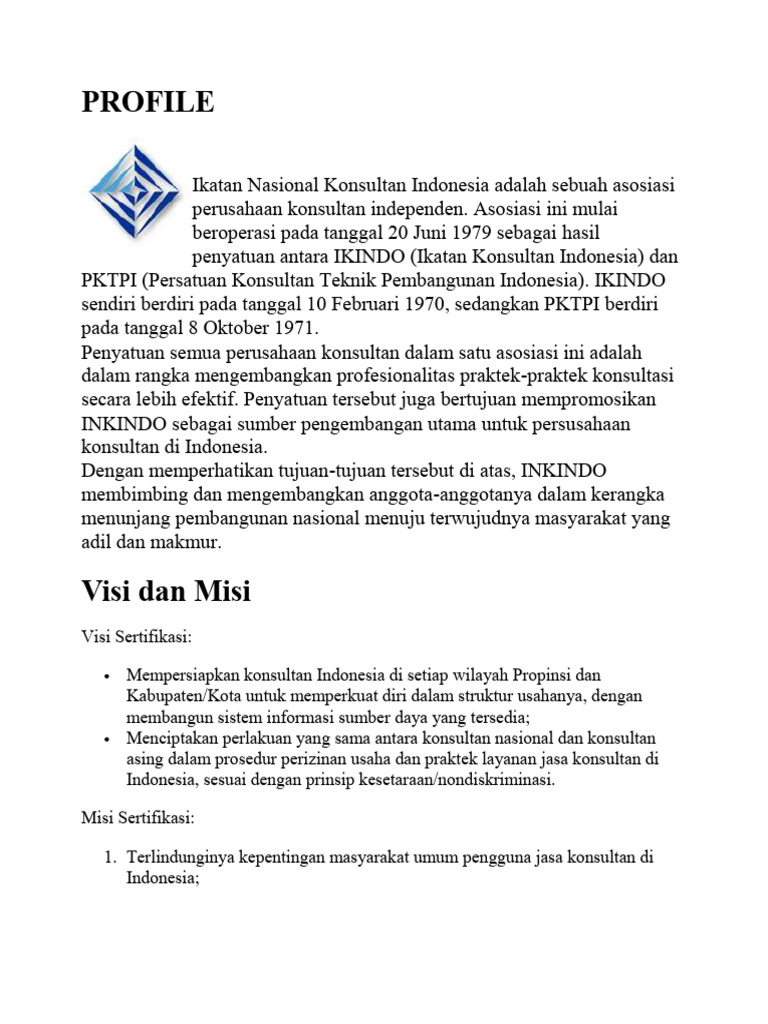 PROFILE

Ikatan Nasional Konsultan Indonesia adalah sebuah asosiasi perusahaan konsultan independen. Asosiasi ini mulai beroperasi pada tanggal 20 Juni 1979 sebagai hasil penyatuan antara IKINDO (Ikatan Konsultan Indonesia) dan PKTPI (Persatuan Konsultan Teknik Pembangunan Indonesia). IKINDO sendiri berdiri pada tanggal 10 Februari 1970, sedangkan PKTPI berdiri pada tanggal 8 Oktober 1971.
Penyatuan semua perusahaan konsultan dalam satu asosiasi ini adalah dalam rangka mengembangkan profesionalitas praktek-praktek konsultasi secara lebih efektif. Penyatuan tersebut juga bertujuan mempromosikan INKINDO sebagai sumber pengembangan utama untuk persusahaan konsultan di Indonesia.
Dengan memperhatikan tujuan-tujuan tersebut di atas, INKINDO membimbing dan mengembangkan anggota-anggotanya dalam kerangka menunjang pembangunan nasional menuju terwujudnya masyarakat yang adil dan makmur.

Visi dan Misi

Visi Sertifikasi:

• Mempersiapkan konsultan Indonesia di setiap wilayah Propinsi dan Kabupaten/Kota untuk memperkuat diri dalam struktur usahanya, dengan membangun sistem informasi sumber daya yang tersedia;
• Menciptakan perlakuan yang sama antara konsultan nasional dan konsultan asing dalam prosedur perizinan usaha dan praktek layanan jasa konsultan di Indonesia, sesuai dengan prinsip kesetaraan/nondiskriminasi.

Misi Sertifikasi:

1. Terlindunginya kepentingan masyarakat umum pengguna jasa konsultan di Indonesia;